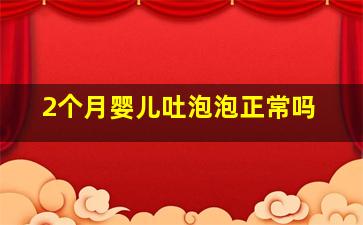 2个月婴儿吐泡泡正常吗